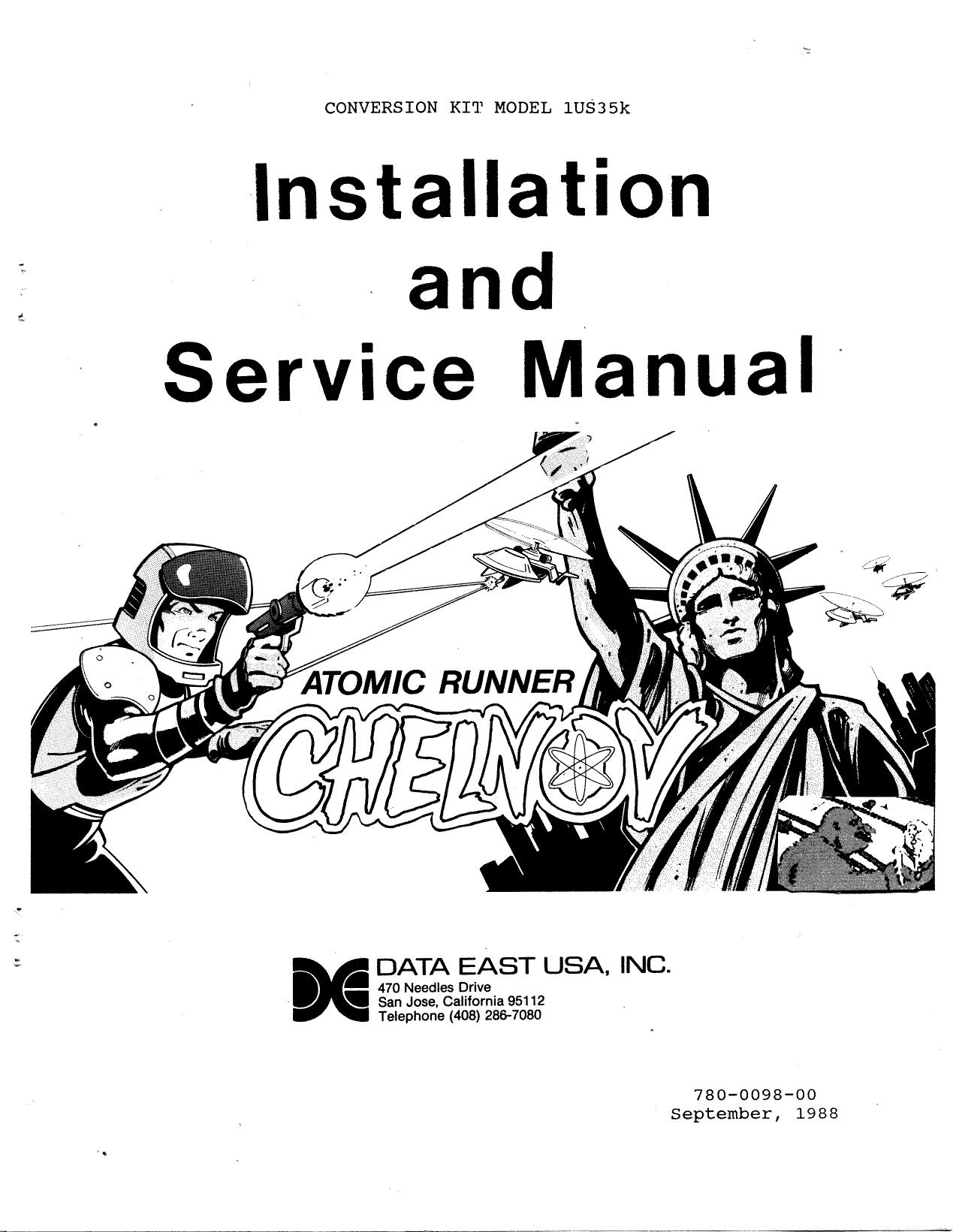 CONVERSION KIT MODEL 1US35k

Installation
and
Service Manual

ATOMIC RUNNER
CHELNOV

DATA EAST USA, INC.
470 Needles Drive
San Jose, California 95112
Telephone (408) 286-7080

780-0098-00
September, 1988